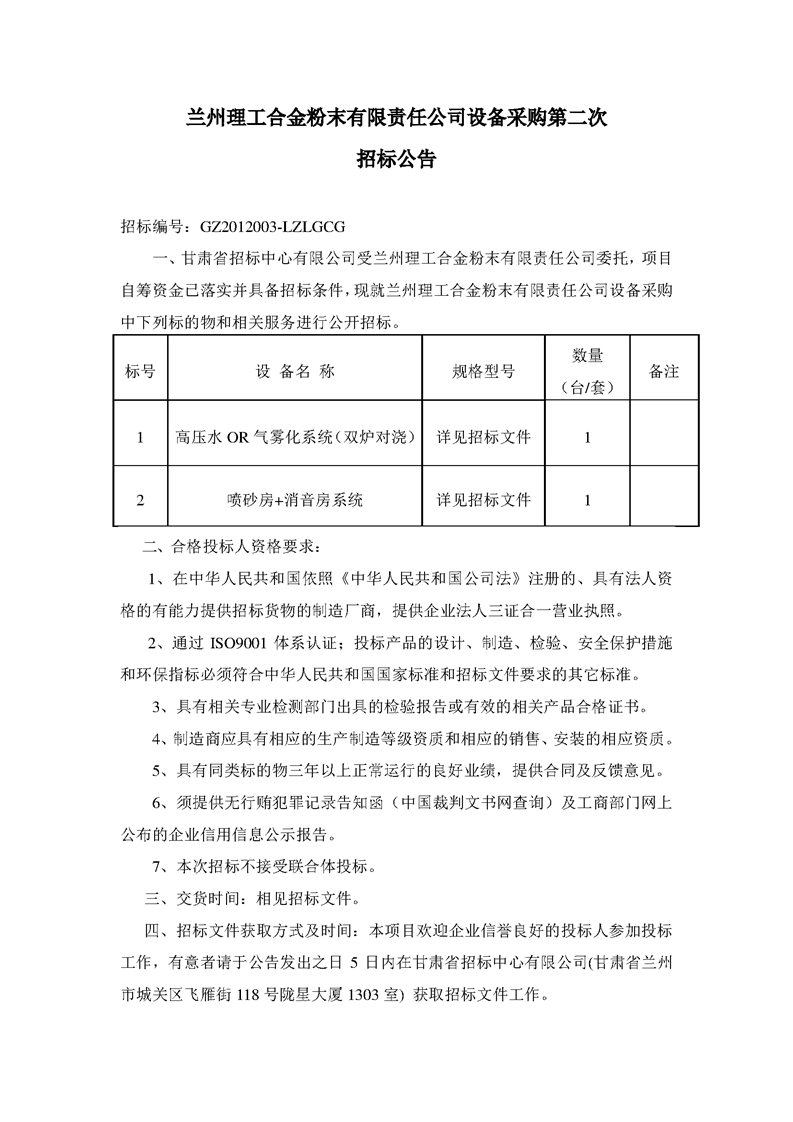 兰州理工合金粉末有限责任公司设备采购第二次

招标公告

招标编号：GZ2012003-LZLGCG

一、甘肃省招标中心有限公司受兰州理工合金粉末有限责任公司委托，项目自筹资金已落实并具备招标条件，现就兰州理工合金粉末有限责任公司设备采购中下列标的物和相关服务进行公开招标。

| 标号 | 设 备 名 称 | 规格型号 | 数量（台/套） | 备注 |
|---|---|---|---|---|
| 1 | 高压水 OR 气雾化系统（双炉对浇） | 详见招标文件 | 1 | |
| 2 | 喷砂房+消音房系统 | 详见招标文件 | 1 | |

二、合格投标人资格要求：

1、在中华人民共和国依照《中华人民共和国公司法》注册的、具有法人资格的有能力提供招标货物的制造厂商，提供企业法人三证合一营业执照。

2、通过 ISO9001 体系认证；投标产品的设计、制造、检验、安全保护措施和环保指标必须符合中华人民共和国国家标准和招标文件要求的其它标准。

3、具有相关专业检测部门出具的检验报告或有效的相关产品合格证书。

4、制造商应具有相应的生产制造等级资质和相应的销售、安装的相应资质。

5、具有同类标的物三年以上正常运行的良好业绩，提供合同及反馈意见。

6、须提供无行贿犯罪记录告知函（中国裁判文书网查询）及工商部门网上公布的企业信用信息公示报告。

7、本次招标不接受联合体投标。

三、交货时间：相见招标文件。

四、招标文件获取方式及时间：本项目欢迎企业信誉良好的投标人参加投标工作，有意者请于公告发出之日 5 日内在甘肃省招标中心有限公司(甘肃省兰州市城关区飞雁街 118 号陇星大厦 1303 室) 获取招标文件工作。